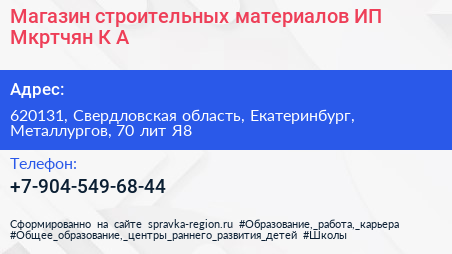 Магазин строительных материалов ИП Мкртчян К А

Адрес:

620131, Свердловская область, Екатеринбург, Металлургов, 70 лит Я8

Телефон:

+7-904-549-68-44

Сформированно на сайте spravka-region.ru #Образование,_работа,_карьера #Общее_образование,_центры_раннего_развития_детей #Школы